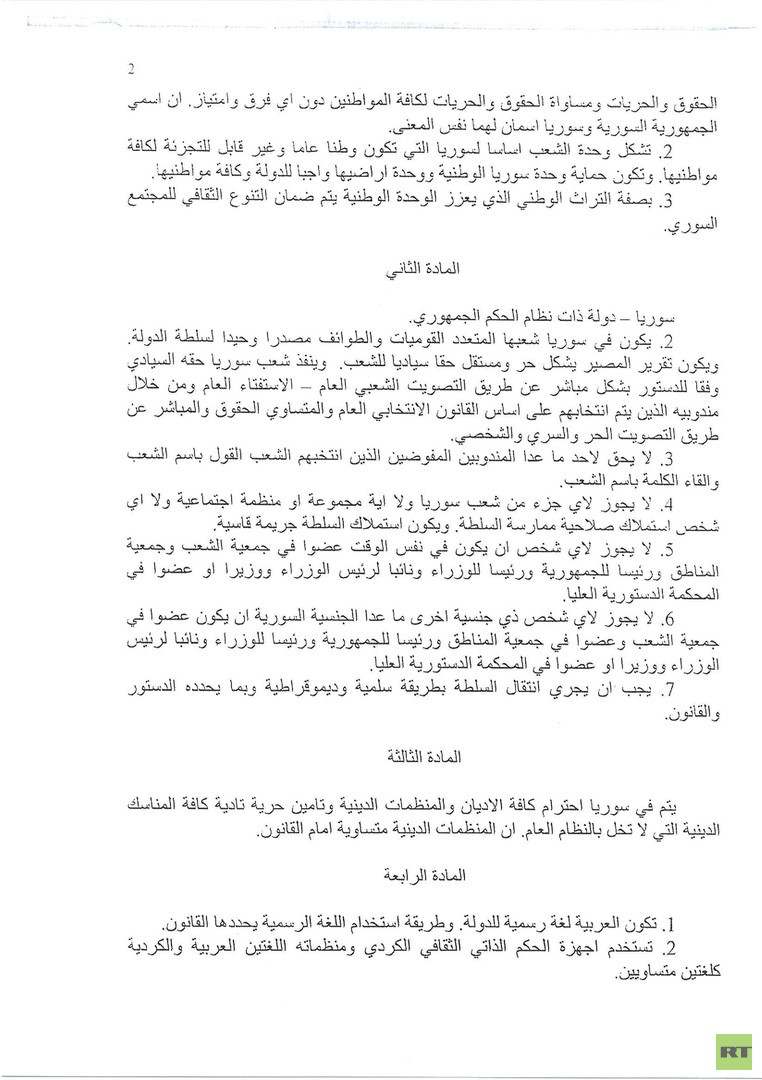 2

الحقوق والحريات ومساواة الحقوق والحريات لكافة المواطنين دون اي فرق وامتياز. ان اسمي الجمهورية السورية وسوريا اسمان لهما نفس المعنى.
2. تشكل وحدة الشعب اساسا لسوريا التي تكون وطنا عاما وغير قابل للتجزئة لكافة مواطنيها. وتكون حماية وحدة سوريا الوطنية ووحدة اراضيها واجبا للدولة وكافة مواطنيها.
3. بصفة التراث الوطني الذي يعزز الوحدة الوطنية يتم ضمان التنوع الثقافي للمجتمع السوري.

المادة الثاني

سوريا – دولة ذات نظام الحكم الجمهوري.
2. يكون في سوريا شعبها المتعدد القوميات والطوائف مصدرا وحيدا لسلطة الدولة. ويكون تقرير المصير بشكل حر ومستقل حقا سياديا للشعب. وينفذ شعب سوريا حقه السيادي وفقا للدستور بشكل مباشر عن طريق التصويت الشعبي العام – الاستفتاء العام ومن خلال مندوبيه الذين يتم انتخابهم على اساس القانون الانتخابي العام والمتساوي الحقوق والمباشر عن طريق التصويت الحر والسري والشخصي.
3. لا يحق لاحد ما عدا المندوبين المفوضين الذين انتخبهم الشعب القول باسم الشعب والقاء الكلمة باسم الشعب.
4. لا يجوز لاي جزء من شعب سوريا ولا اية مجموعة او منظمة اجتماعية ولا اي شخص استملاك صلاحية ممارسة السلطة. ويكون استملاك السلطة جريمة قاسية.
5. لا يجوز لاي شخص ان يكون في نفس الوقت عضوا في جمعية الشعب وجمعية المناطق ورئيسا للجمهورية ورئيسا للوزراء ونائبا لرئيس الوزراء ووزيرا او عضوا في المحكمة الدستورية العليا.
6. لا يجوز لاي شخص ذي جنسية اخرى ما عدا الجنسية السورية ان يكون عضوا في جمعية الشعب وعضوا في جمعية المناطق ورئيسا للجمهورية ورئيسا للوزراء ونائبا لرئيس الوزراء ووزيرا او عضوا في المحكمة الدستورية العليا.
7. يجب ان يجري انتقال السلطة بطريقة سلمية وديموقراطية وبما يحدده الدستور والقانون.

المادة الثالثة

يتم في سوريا احترام كافة الاديان والمنظمات الدينية وتامين حرية تادية كافة المناسك الدينية التي لا تخل بالنظام العام. ان المنظمات الدينية متساوية امام القانون.

المادة الرابعة

1. تكون العربية لغة رسمية للدولة. وطريقة استخدام اللغة الرسمية يحددها القانون.
2. تستخدم اجهزة الحكم الذاتي الثقافي الكردي ومنظماته اللغتين العربية والكردية كلغتين متساويين.

RT